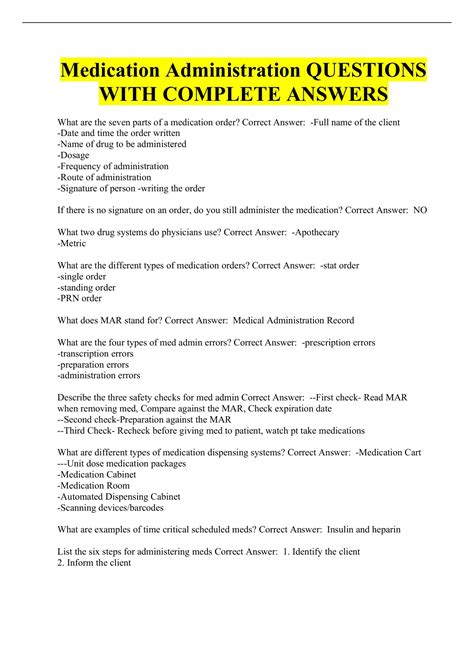 Medication Administration QUESTIONS WITH COMPLETE ANSWERS

What are the seven parts of a medication order? Correct Answer: -Full name of the client
-Date and time the order written
-Name of drug to be administered
-Dosage
-Frequency of administration
-Route of administration
-Signature of person -writing the order

If there is no signature on an order, do you still administer the medication? Correct Answer: NO

What two drug systems do physicians use? Correct Answer: -Apothecary
-Metric

What are the different types of medication orders? Correct Answer: -stat order
-single order
-standing order
-PRN order

What does MAR stand for? Correct Answer: Medical Administration Record

What are the four types of med admin errors? Correct Answer: -prescription errors
-transcription errors
-preparation errors
-administration errors

Describe the three safety checks for med admin Correct Answer: --First check- Read MAR when removing med, Compare against the MAR, Check expiration date
--Second check-Preparation against the MAR
--Third Check- Recheck before giving med to patient, watch pt take medications

What are different types of medication dispensing systems? Correct Answer: -Medication Cart
---Unit dose medication packages
-Medication Cabinet
-Medication Room
-Automated Dispensing Cabinet
-Scanning devices/barcodes

What are examples of time critical scheduled meds? Correct Answer: Insulin and heparin

List the six steps for administering meds Correct Answer: 1. Identify the client
2. Inform the client